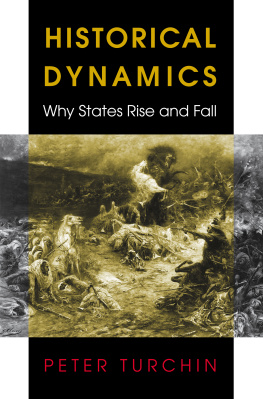 HISTORICAL DYNAMICS

Why States Rise and Fall

PETER TURCHIN